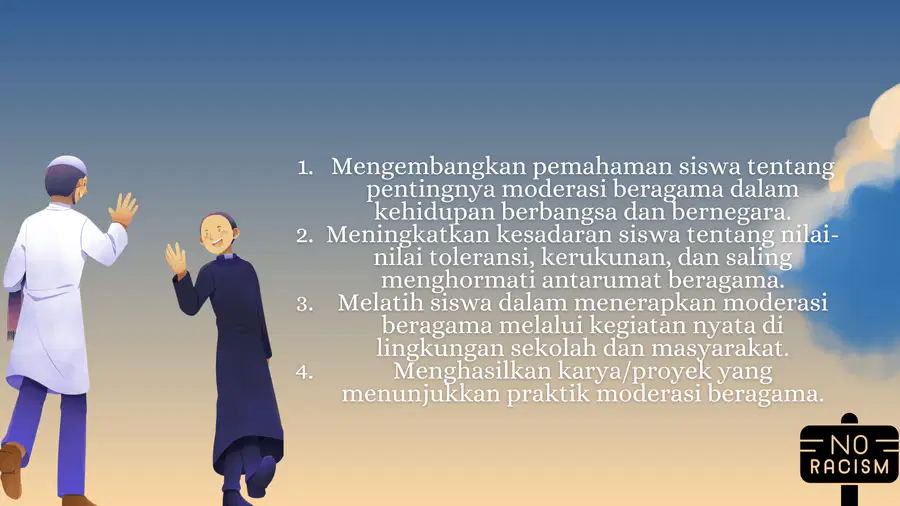 1. Mengembangkan pemahaman siswa tentang pentingnya moderasi beragama dalam kehidupan berbangsa dan bernegara.
2. Meningkatkan kesadaran siswa tentang nilai-nilai toleransi, kerukunan, dan saling menghormati antarumat beragama.
3. Melatih siswa dalam menerapkan moderasi beragama melalui kegiatan nyata di lingkungan sekolah dan masyarakat.
4. Menghasilkan karya/proyek yang menunjukkan praktik moderasi beragama.

NO RACISM